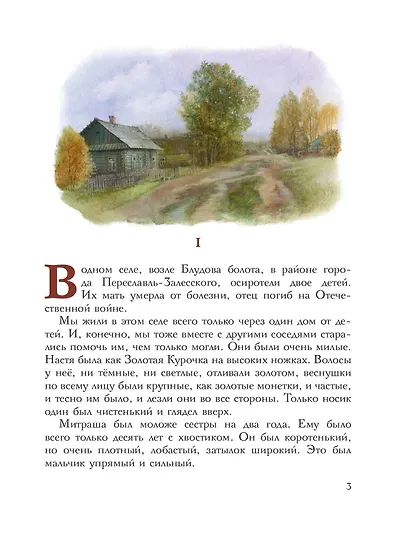 I

В одном селе, возле Блудова болота, в районе города Переславль-Залесского, осиротели двое детей. Их мать умерла от болезни, отец погиб на Отечественной войне.

Мы жили в этом селе всего только через один дом от детей. И, конечно, мы тоже вместе с другими соседями старались помочь им, чем только могли. Они были очень милые. Настя была как Золотая Курочка на высоких ножках. Волосы у неё, ни тёмные, ни светлые, отливали золотом, веснушки по всему лицу были крупные, как золотые монетки, и частые, и тесно им было, и лезли они во все стороны. Только носик один был чистенький и глядел вверх.

Митраша был моложе сестры на два года. Ему было всего только десять лет с хвостиком. Он был коротенький, но очень плотный, лобастый, затылок широкий. Это был мальчик упрямый и сильный.

3